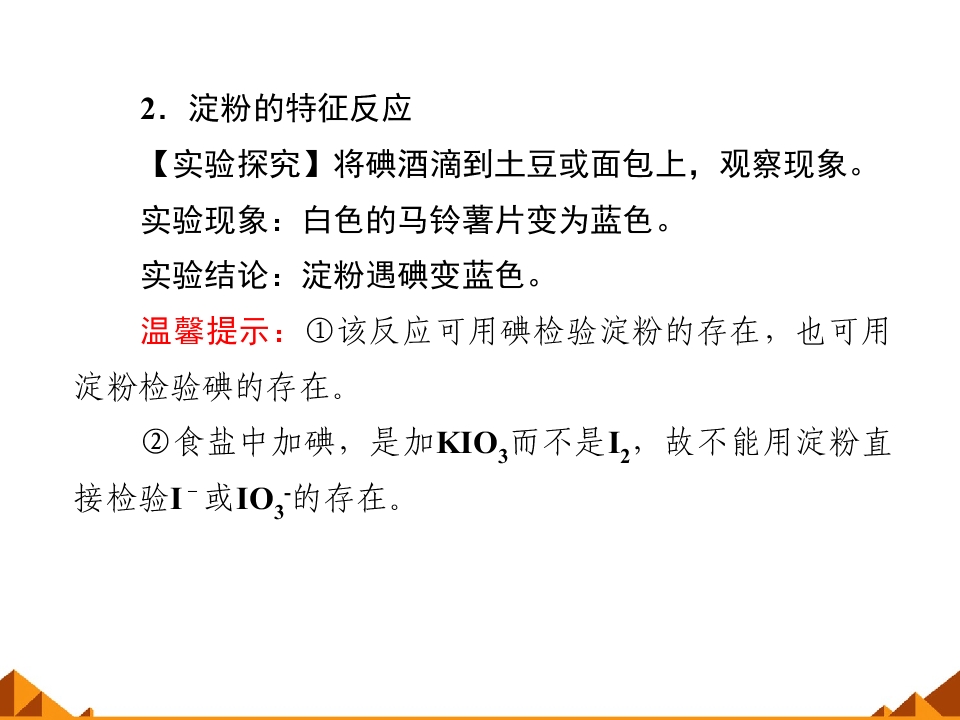 2．淀粉的特征反应

【实验探究】将碘酒滴到土豆或面包上，观察现象。

实验现象：白色的马铃薯片变为蓝色。

实验结论：淀粉遇碘变蓝色。

温馨提示：①该反应可用碘检验淀粉的存在，也可用淀粉检验碘的存在。

②食盐中加碘，是加$KIO_3$而不是$I_2$，故不能用淀粉直接检验$I^-$或$IO_3^-$的存在。